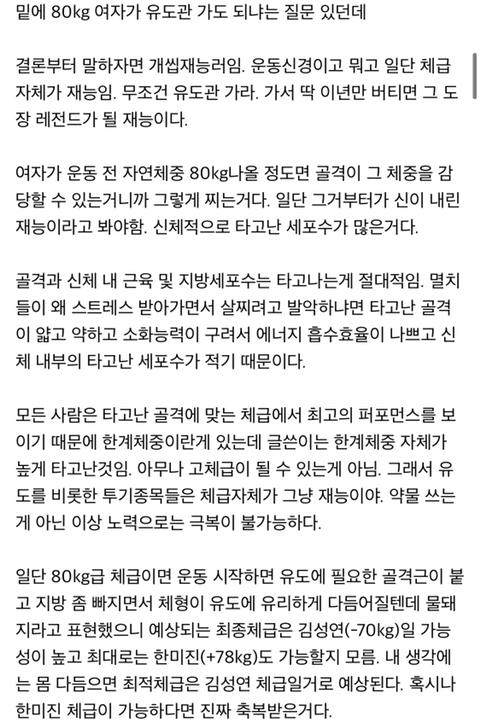 밑에 80kg 여자가 유도관 가도 되냐는 질문 있던데

결론부터 말하자면 개씹재능러임. 운동신경이고 뭐고 일단 체급 자체가 재능임. 무조건 유도관 가라. 가서 딱 이년만 버티면 그 도장 레전드가 될 재능이다.

여자가 운동 전 자연체중 80kg나올 정도면 골격이 그 체중을 감당할 수 있는거니까 그렇게 찌는거다. 일단 그거부터가 신이 내린 재능이라고 봐야함. 신체적으로 타고난 세포수가 많은거다.

골격과 신체 내 근육 및 지방세포수는 타고나는게 절대적임. 멸치들이 왜 스트레스 받아가면서 살찌려고 발악하냐면 타고난 골격이 얇고 약하고 소화능력이 구려서 에너지 흡수효율이 나쁘고 신체 내부의 타고난 세포수가 적기 때문이다.

모든 사람은 타고난 골격에 맞는 체급에서 최고의 퍼포먼스를 보이기 때문에 한계체중이란게 있는데 글쓴이는 한계체중 자체가 높게 타고난것임. 아무나 고체급이 될 수 있는게 아님. 그래서 유도를 비롯한 투기종목들은 체급자체가 그냥 재능이야. 약물 쓰는게 아닌 이상 노력으로는 극복이 불가능하다.

일단 80kg급 체급이면 운동 시작하면 유도에 필요한 골격근이 붙고 지방 좀 빠지면서 체형이 유도에 유리하게 다듬어질텐데 물돼지라고 표현했으니 예상되는 최종체급은 김성연(-70kg)일 가능성이 높고 최대로는 한미진(+78kg)도 가능할지 모름. 내 생각에는 몸 다듬으면 최적체급은 김성연 체급일거로 예상된다. 혹시나 한미진 체급이 가능하다면 진짜 축복받은거다.